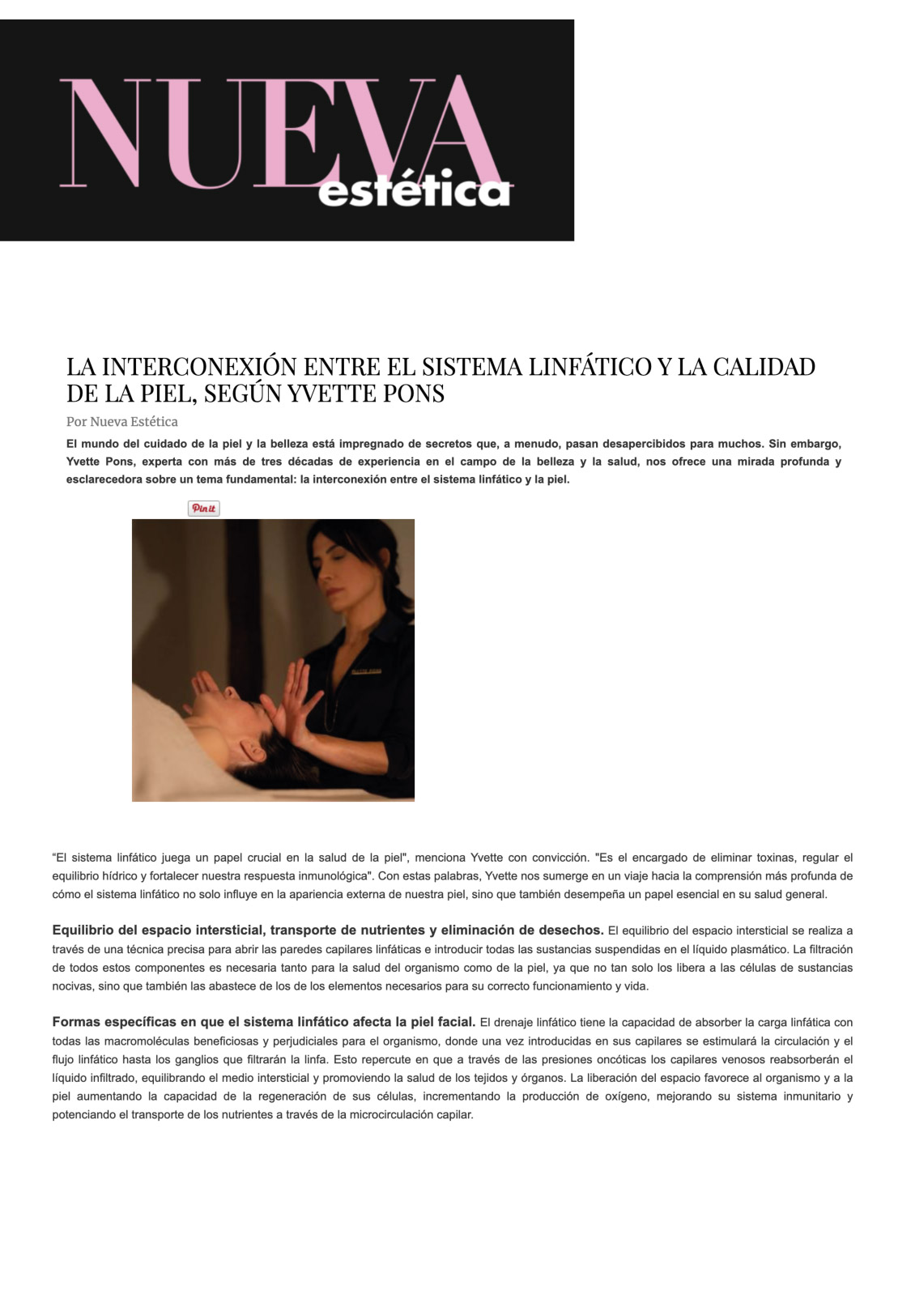 NUEVA estética

LA INTERCONEXIÓN ENTRE EL SISTEMA LINFÁTICO Y LA CALIDAD DE LA PIEL, SEGÚN YVETTE PONS

Por Nueva Estética

El mundo del cuidado de la piel y la belleza está impregnado de secretos que, a menudo, pasan desapercibidos para muchos. Sin embargo, Yvette Pons, experta con más de tres décadas de experiencia en el campo de la belleza y la salud, nos ofrece una mirada profunda y esclarecedora sobre un tema fundamental: la interconexión entre el sistema linfático y la piel.

Pin it

“El sistema linfático juega un papel crucial en la salud de la piel", menciona Yvette con convicción. "Es el encargado de eliminar toxinas, regular el equilibrio hídrico y fortalecer nuestra respuesta inmunológica". Con estas palabras, Yvette nos sumerge en un viaje hacia la comprensión más profunda de cómo el sistema linfático no solo influye en la apariencia externa de nuestra piel, sino que también desempeña un papel esencial en su salud general.

Equilibrio del espacio intersticial, transporte de nutrientes y eliminación de desechos. El equilibrio del espacio intersticial se realiza a través de una técnica precisa para abrir las paredes capilares linfáticas e introducir todas las sustancias suspendidas en el líquido plasmático. La filtración de todos estos componentes es necesaria tanto para la salud del organismo como de la piel, ya que no tan solo los libera a las células de sustancias nocivas, sino que también las abastece de los de los elementos necesarios para su correcto funcionamiento y vida.

Formas específicas en que el sistema linfático afecta la piel facial. El drenaje linfático tiene la capacidad de absorber la carga linfática con todas las macromoléculas beneficiosas y perjudiciales para el organismo, donde una vez introducidas en sus capilares se estimulará la circulación y el flujo linfático hasta los ganglios que filtrarán la linfa. Esto repercute en que a través de las presiones oncóticas los capilares venosos reabsorberán el líquido infiltrado, equilibrando el medio intersticial y promoviendo la salud de los tejidos y órganos. La liberación del espacio favorece al organismo y a la piel aumentando la capacidad de la regeneración de sus células, incrementando la producción de oxígeno, mejorando su sistema inmunitario y potenciando el transporte de los nutrientes a través de la microcirculación capilar.